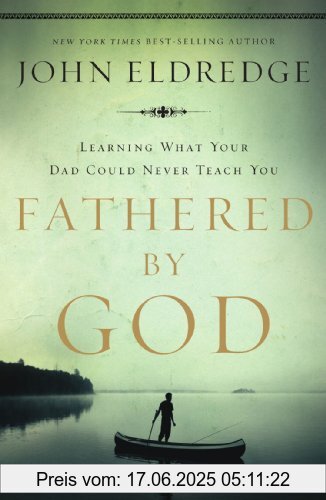 NEW YORK TIMES BEST-SELLING AUTHOR

JOHN ELDREDGE

LEARNING WHAT YOUR DAD COULD NEVER TEACH YOU

FATHERED BY GOD

Preis vom: 17.06.2025 05:11:22